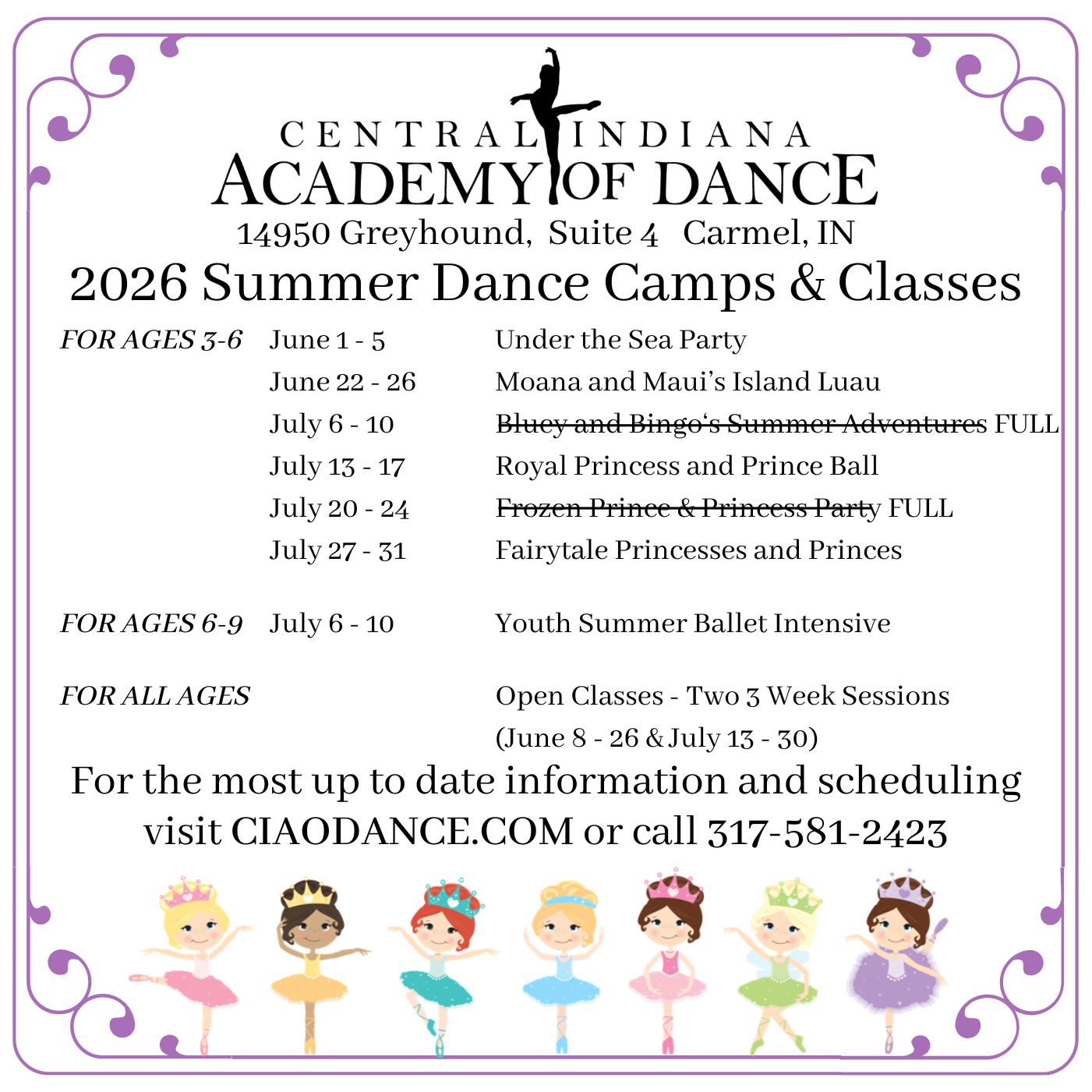 CENTRAL INDIANA
ACADEMY OF DANCE
14950 Greyhound, Suite 4 Carmel, IN

2026 Summer Dance Camps & Classes

FOR AGES 3-6 June 1 - 5 Under the Sea Party
June 22 - 26 Moana and Maui's Island Luau
July 6 - 10 Bluey and Bingo's Summer Adventures FULL
July 13 - 17 Royal Princess and Prince Ball
July 20 - 24 Frozen Prince & Princess Party FULL
July 27 - 31 Fairytale Princesses and Princes

FOR AGES 6-9 July 6 - 10 Youth Summer Ballet Intensive

FOR ALL AGES Open Classes - Two 3 Week Sessions
(June 8 - 26 & July 13 - 30)

For the most up to date information and scheduling visit CIAODANCE.COM or call 317-581-2423